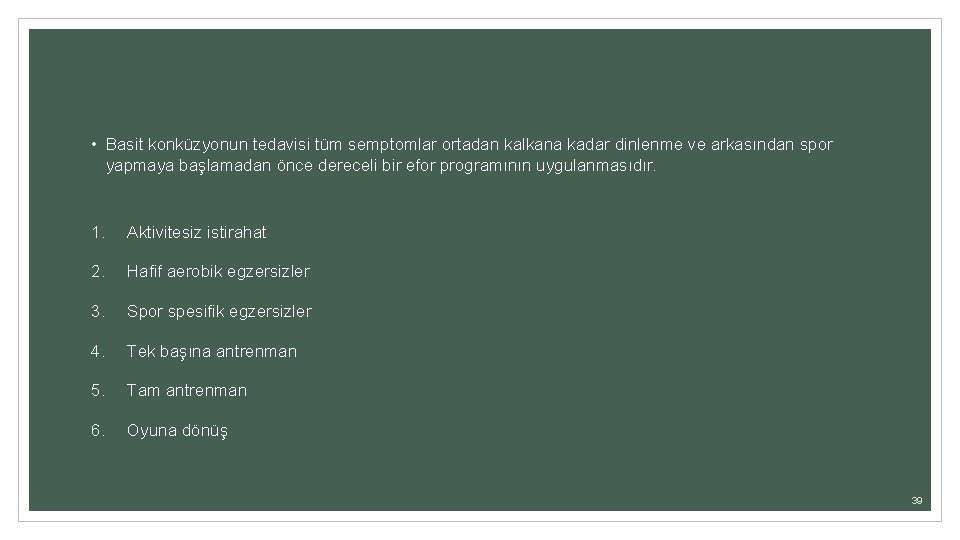 • Basit konküzyonun tedavisi tüm semptomlar ortadan kalkana kadar dinlenme ve arkasından spor yapmaya başlamadan önce dereceli bir efor programının uygulanmasıdır.

1. Aktivitesiz istirahat
2. Hafif aerobik egzersizler
3. Spor spesifik egzersizler
4. Tek başına antrenman
5. Tam antrenman
6. Oyuna dönüş

39